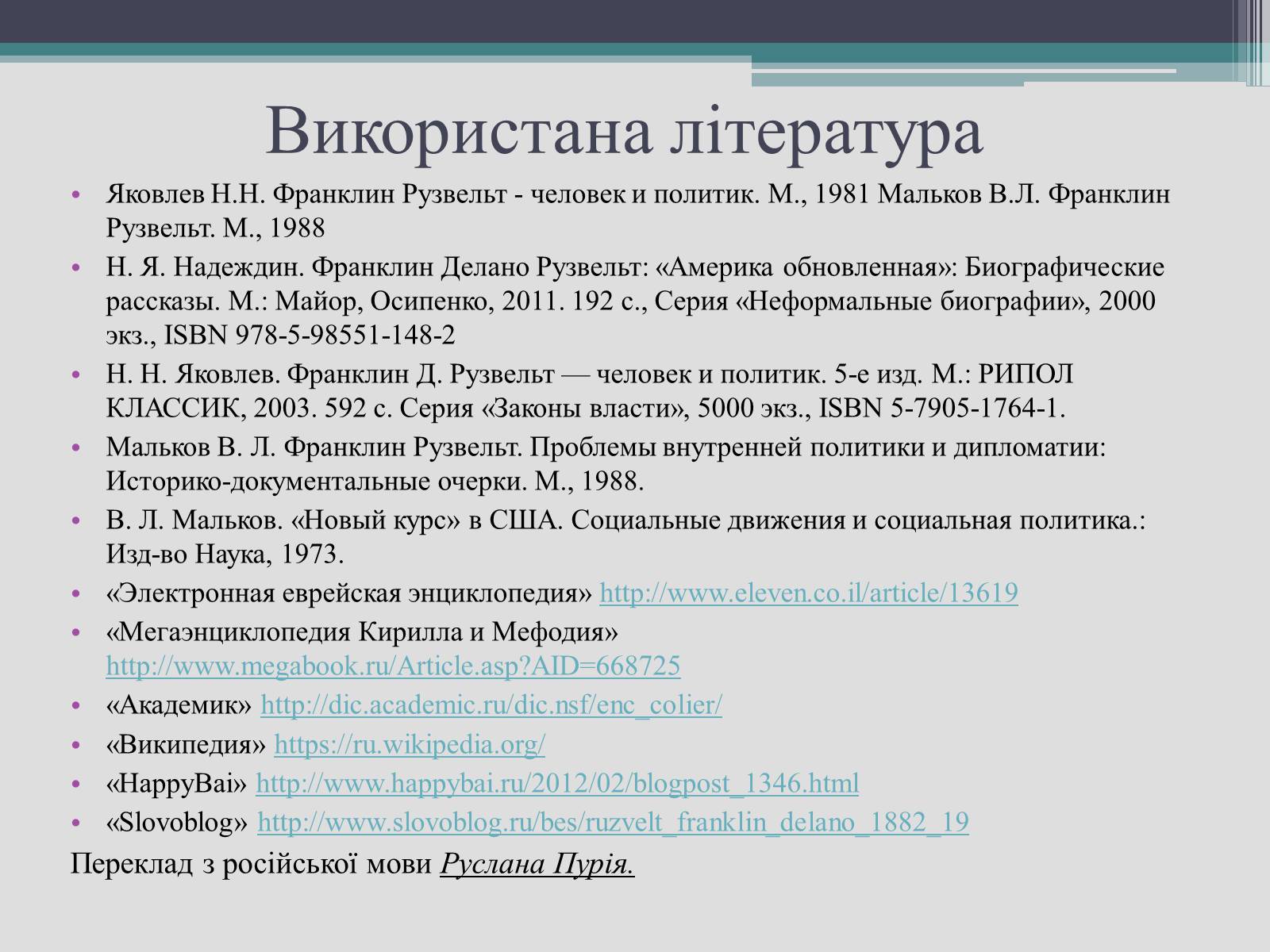 Використана література

• Яковлев Н.Н. Франклин Рузвельт - человек и политик. М., 1981 Мальков В.Л. Франклин Рузвельт. М., 1988
• Н. Я. Надеждин. Франклин Делано Рузвельт: «Америка обновленная»: Биографические рассказы. М.: Майор, Осипенко, 2011. 192 с., Серия «Неформальные биографии», 2000 экз., ISBN 978-5-98551-148-2
• Н. Н. Яковлев. Франклин Д. Рузвельт — человек и политик. 5-е изд. М.: РИПОЛ КЛАССИК, 2003. 592 с. Серия «Законы власти», 5000 экз., ISBN 5-7905-1764-1.
• Мальков В. Л. Франклин Рузвельт. Проблемы внутренней политики и дипломатии: Историко-документальные очерки. М., 1988.
• В. Л. Мальков. «Новый курс» в США. Социальные движения и социальная политика.: Изд-во Наука, 1973.
• «Электронная еврейская энциклопедия» http://www.eleven.co.il/article/13619
• «Мегаэнциклопедия Кирилла и Мефодия» http://www.megabook.ru/Article.asp?AID=668725
• «Академик» http://dic.academic.ru/dic.nsf/enc_colier/
• «Википедия» https://ru.wikipedia.org/
• «HappyBai» http://www.happybai.ru/2012/02/blogpost_1346.html
• «Slovoblog» http://www.slovoblog.ru/bes/ruzvelt_franklin_delano_1882_19

Переклад з російської мови Руслана Пурія.